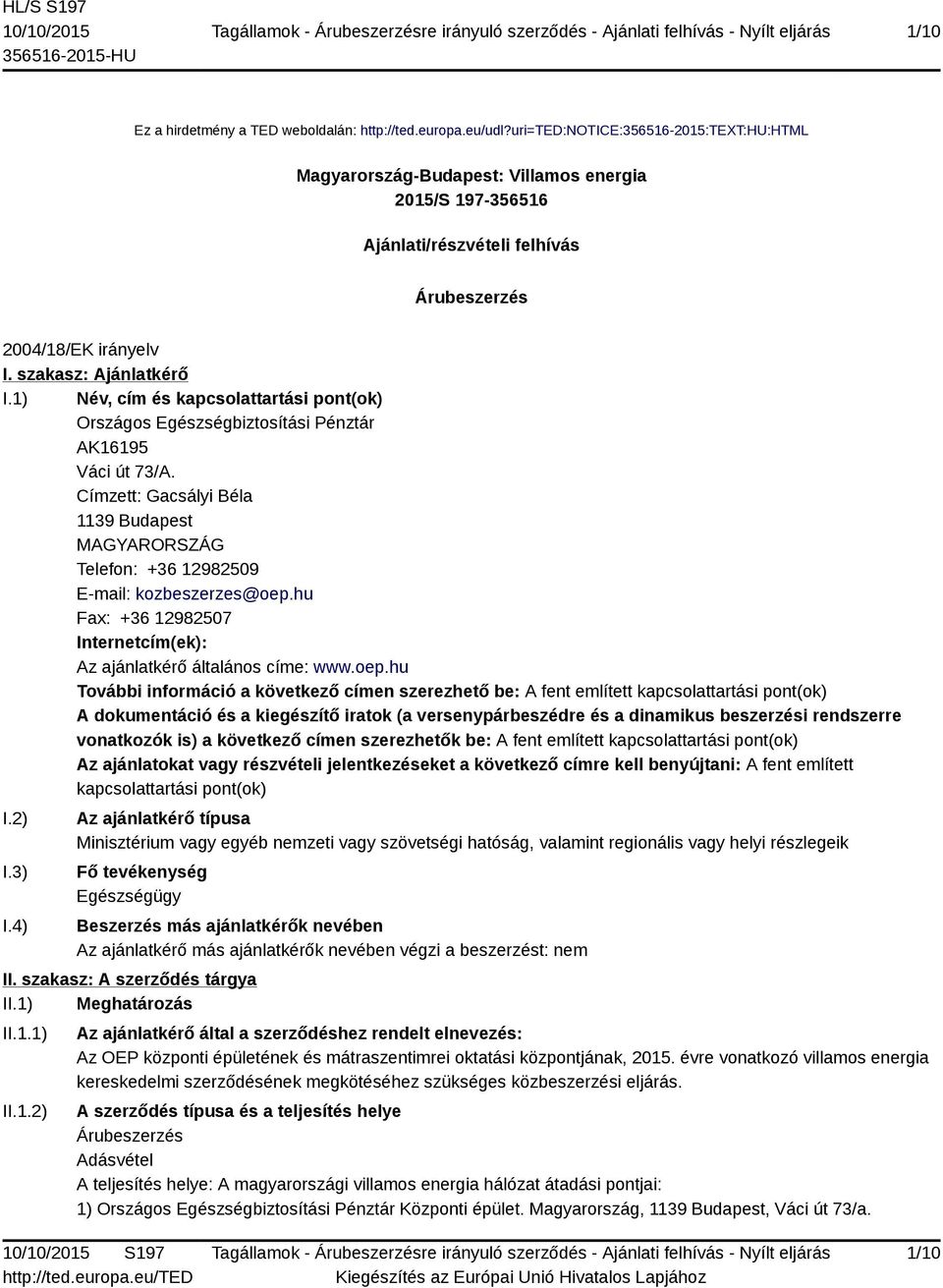 HL/S S197
10/10/2015
356516-2015-HU

Tagállamok - Árubeszerzésre irányuló szerződés - Ajánlati felhívás - Nyílt eljárás

1/10

Ez a hirdetmény a TED weboldalán: http://ted.europa.eu/udl?uri=TED:NOTICE:356516-2015:TEXT:HU:HTML

Magyarország-Budapest: Villamos energia
2015/S 197-356516

Ajánlati/részvételi felhívás

Árubeszerzés

2004/18/EK irányelv

I. szakasz: Ajánlatkérő

I.1) Név, cím és kapcsolattartási pont(ok)
Országos Egészségbiztosítási Pénztár
AK16195
Váci út 73/A.
Címzett: Gacsályi Béla
1139 Budapest
MAGYARORSZÁG
Telefon: +36 12982509
E-mail: kozbeszerzes@oep.hu
Fax: +36 12982507
Internetcím(ek):
Az ajánlatkérő általános címe: www.oep.hu
További információ a következő címen szerezhető be: A fent említett kapcsolattartási pont(ok)
A dokumentáció és a kiegészítő iratok (a versenypárbeszédre és a dinamikus beszerzési rendszerre vonatkozók is) a következő címen szerezhetők be: A fent említett kapcsolattartási pont(ok)
Az ajánlatokat vagy részvételi jelentkezéseket a következő címre kell benyújtani: A fent említett kapcsolattartási pont(ok)

I.2) Az ajánlatkérő típusa
Minisztérium vagy egyéb nemzeti vagy szövetségi hatóság, valamint regionális vagy helyi részlegeik

I.3) Fő tevékenység
Egészségügy

I.4) Beszerzés más ajánlatkérők nevében
Az ajánlatkérő más ajánlatkérők nevében végzi a beszerzést: nem

II. szakasz: A szerződés tárgya

II.1) Meghatározás

II.1.1) Az ajánlatkérő által a szerződéshez rendelt elnevezés:
Az OEP központi épületének és mátraszentimrei oktatási központjának, 2015. évre vonatkozó villamos energia kereskedelmi szerződésének megkötéséhez szükséges közbeszerzési eljárás.

II.1.2) A szerződés típusa és a teljesítés helye
Árubeszerzés
Adásvétel
A teljesítés helye: A magyarországi villamos energia hálózat átadási pontjai:
1) Országos Egészségbiztosítási Pénztár Központi épület. Magyarország, 1139 Budapest, Váci út 73/a.

10/10/2015 S197
http://ted.europa.eu/TED

Tagállamok - Árubeszerzésre irányuló szerződés - Ajánlati felhívás - Nyílt eljárás
Kiegészítés az Európai Unió Hivatalos Lapjához

1/10